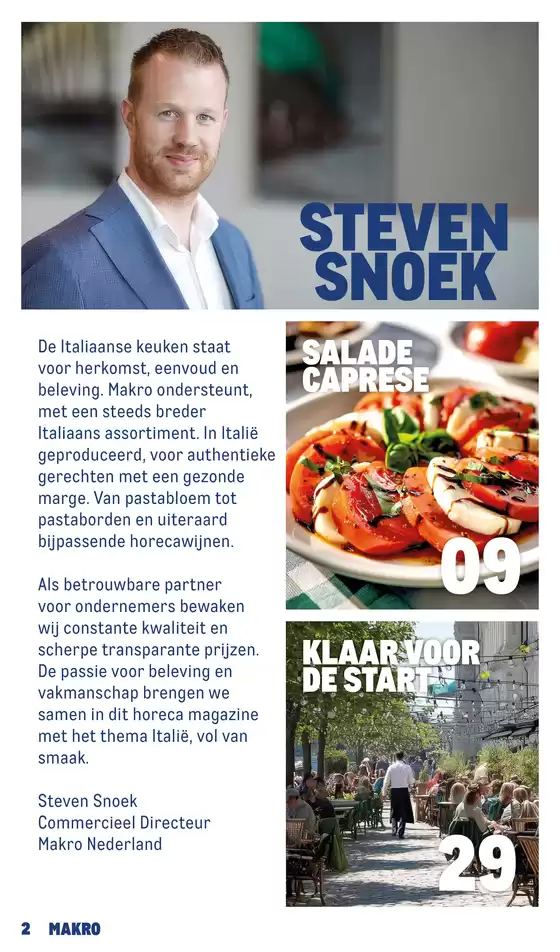 STEVEN SNOEK

De Italiaanse keuken staat voor herkomst, eenvoud en beleving. Makro ondersteunt, met een steeds breder Italiaans assortiment. In Italië geproduceerd, voor authentieke gerechten met een gezonde marge. Van pastabloem tot pastaborden en uiteraard bijpassende horecawijnen.

Als betrouwbare partner voor ondernemers bewaken wij constante kwaliteit en scherpe transparante prijzen. De passie voor beleving en vakmanschap brengen we samen in dit horeca magazine met het thema Italië, vol van smaak.

Steven Snoek
Commercieel Directeur
Makro Nederland

SALADE CAPRESE
09

KLAAR VOOR DE START
29

2 MAKRO